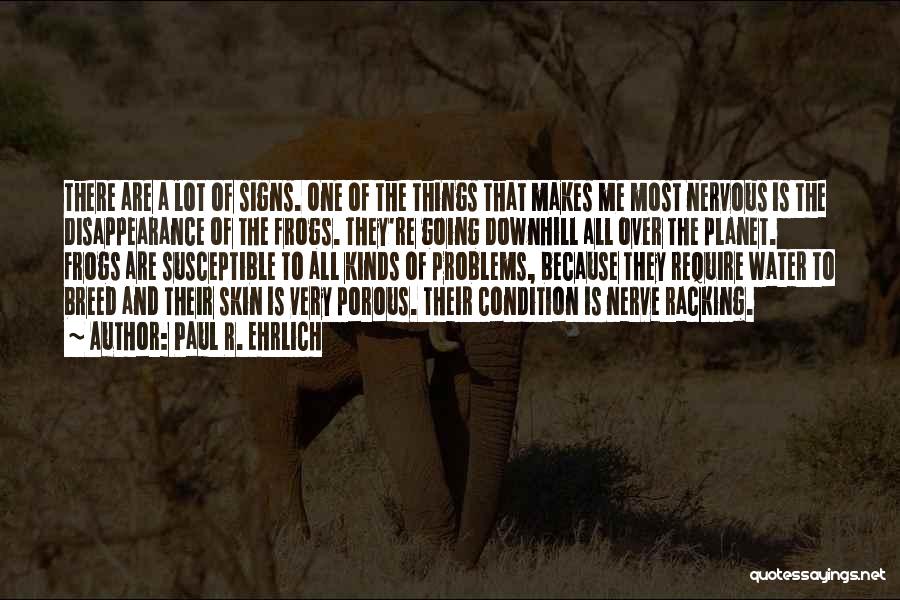 THERE ARE A LOT OF SIGNS. ONE OF THE THINGS THAT MAKES ME MOST NERVOUS IS THE DISAPPEARANCE OF THE FROGS. THEY'RE GOING DOWNHILL ALL OVER THE PLANET. FROGS ARE SUSCEPTIBLE TO ALL KINDS OF PROBLEMS, BECAUSE THEY REQUIRE WATER TO BREED AND THEIR SKIN IS VERY POROUS. THEIR CONDITION IS NERVE RACKING.

~ AUTHOR: PAUL R. EHRLICH

quotessayings.net